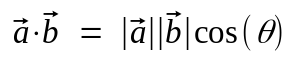 $\vec{a} \cdot \vec{b} = |\vec{a}||\vec{b}|\cos(\theta)$